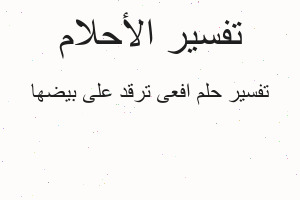 تفسير الأحلام

تفسير حلم افعى ترقد على بيضها